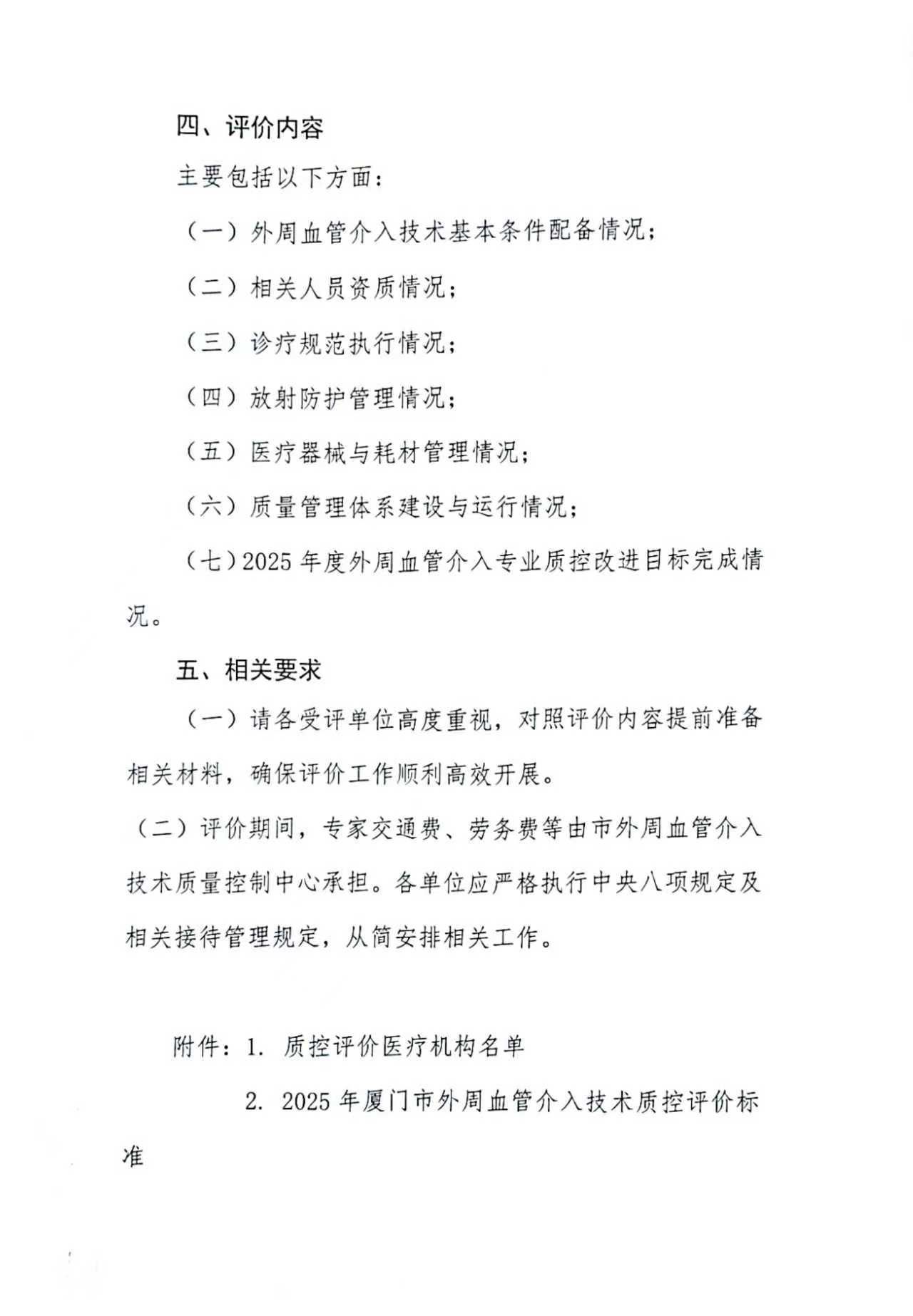 四、评价内容

主要包括以下方面：

（一）外周血管介入技术基本条件配备情况；

（二）相关人员资质情况；

（三）诊疗规范执行情况；

（四）放射防护管理情况；

（五）医疗器械与耗材管理情况；

（六）质量管理体系建设与运行情况；

（七）2025年度外周血管介入专业质控改进目标完成情况。

五、相关要求

（一）请各受评单位高度重视，对照评价内容提前准备相关材料，确保评价工作顺利高效开展。

（二）评价期间，专家交通费、劳务费等由市外周血管介入技术质量控制中心承担。各单位应严格执行中央八项规定及相关接待管理规定，从简安排相关工作。

附件：1. 质控评价医疗机构名单

2. 2025年厦门市外周血管介入技术质控评价标准